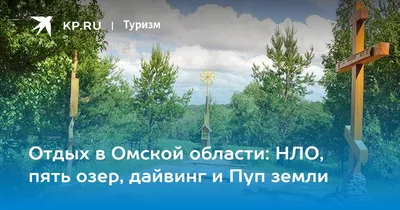 KP.RU | Туризм

Отдых в Омской области: НЛО, пять озер, дайвинг и Пуп земли